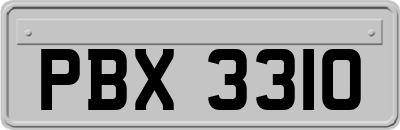 PBX 3310